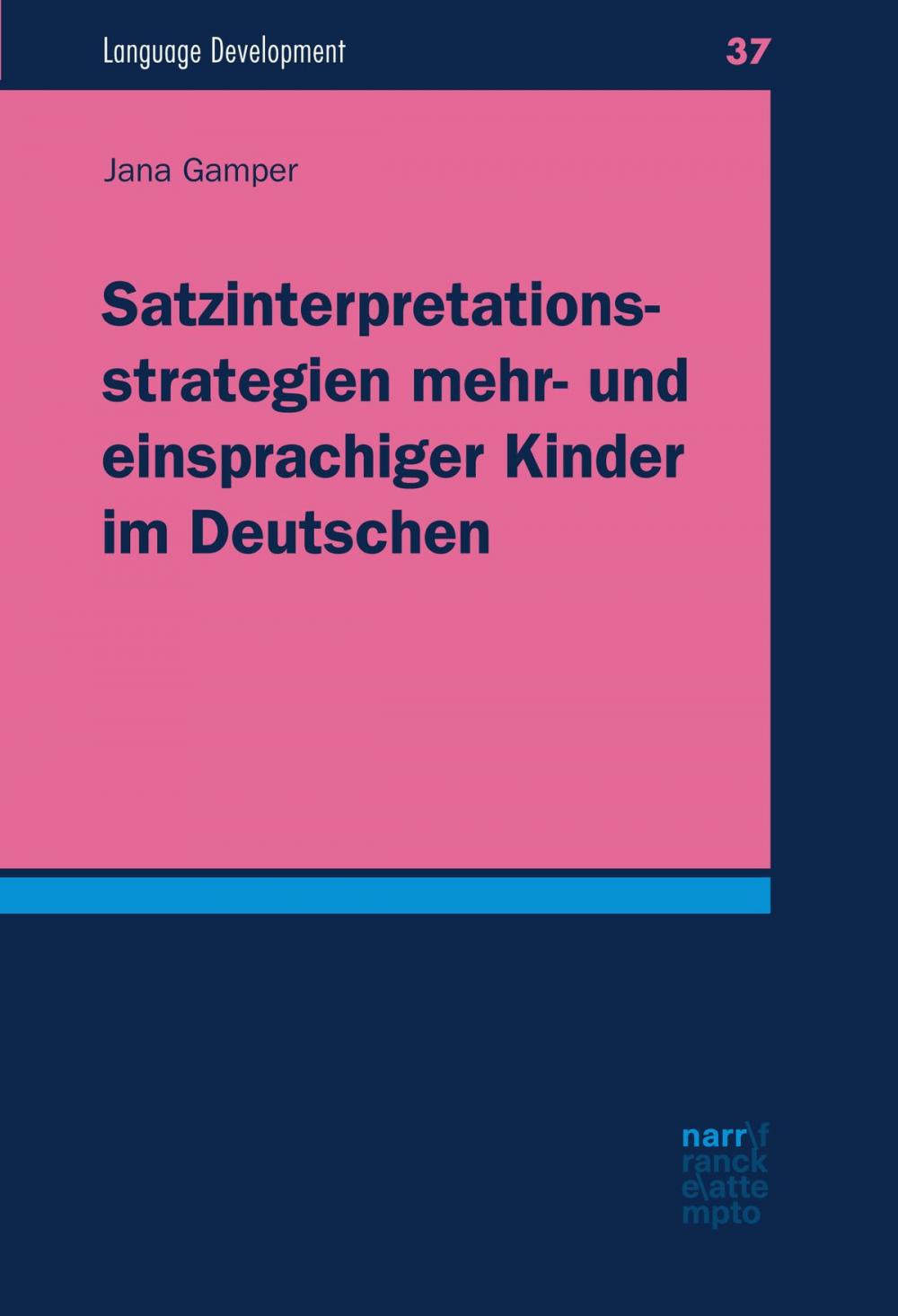 Language Development 37

Jana Gamper

Satzinterpretationsstrategien mehr- und einsprachiger Kinder im Deutschen

narr\f
ranck
e\atte
mpto